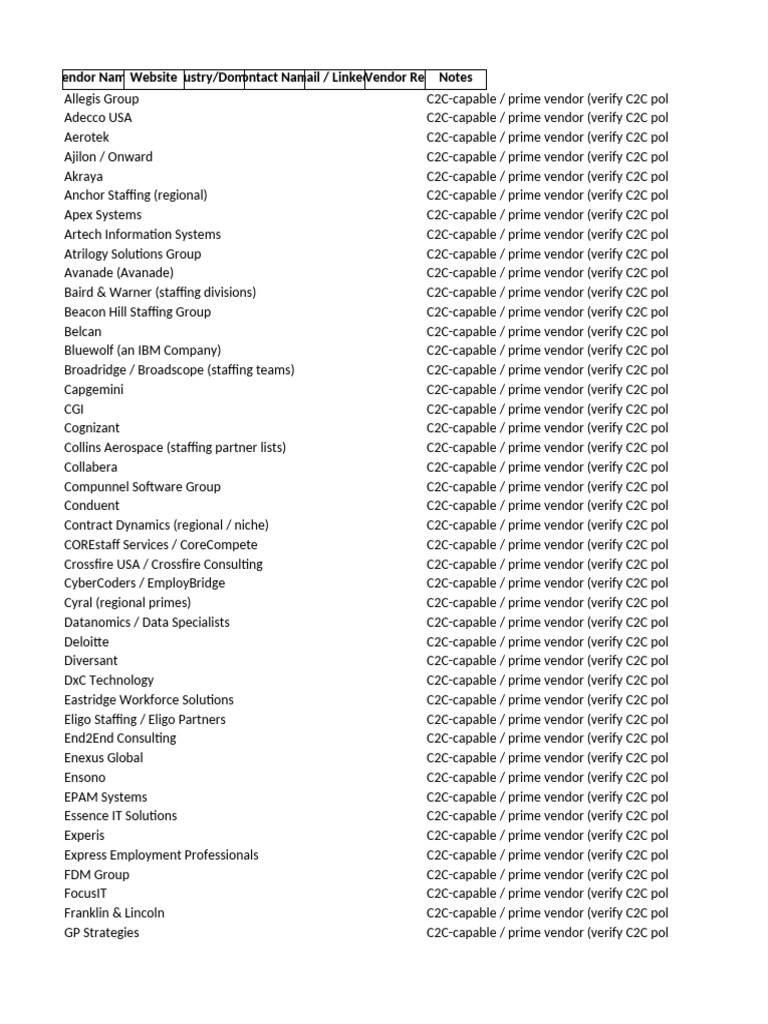 | endor Nam | Website | ustry/Dom | ontact Nam | ail / Linke | Vendor Re | Notes |
|---|---|---|---|---|---|---|
| Allegis Group | | | | | | C2C-capable / prime vendor (verify C2C pol |
| Adecco USA | | | | | | C2C-capable / prime vendor (verify C2C pol |
| Aerotek | | | | | | C2C-capable / prime vendor (verify C2C pol |
| Ajilon / Onward | | | | | | C2C-capable / prime vendor (verify C2C pol |
| Akraya | | | | | | C2C-capable / prime vendor (verify C2C pol |
| Anchor Staffing (regional) | | | | | | C2C-capable / prime vendor (verify C2C pol |
| Apex Systems | | | | | | C2C-capable / prime vendor (verify C2C pol |
| Artech Information Systems | | | | | | C2C-capable / prime vendor (verify C2C pol |
| Atrilogy Solutions Group | | | | | | C2C-capable / prime vendor (verify C2C pol |
| Avanade (Avanade) | | | | | | C2C-capable / prime vendor (verify C2C pol |
| Baird & Warner (staffing divisions) | | | | | | C2C-capable / prime vendor (verify C2C pol |
| Beacon Hill Staffing Group | | | | | | C2C-capable / prime vendor (verify C2C pol |
| Belcan | | | | | | C2C-capable / prime vendor (verify C2C pol |
| Bluewolf (an IBM Company) | | | | | | C2C-capable / prime vendor (verify C2C pol |
| Broadridge / Broadscope (staffing teams) | | | | | | C2C-capable / prime vendor (verify C2C pol |
| Capgemini | | | | | | C2C-capable / prime vendor (verify C2C pol |
| CGI | | | | | | C2C-capable / prime vendor (verify C2C pol |
| Cognizant | | | | | | C2C-capable / prime vendor (verify C2C pol |
| Collins Aerospace (staffing partner lists) | | | | | | C2C-capable / prime vendor (verify C2C pol |
| Collabera | | | | | | C2C-capable / prime vendor (verify C2C pol |
| Compunnel Software Group | | | | | | C2C-capable / prime vendor (verify C2C pol |
| Conduent | | | | | | C2C-capable / prime vendor (verify C2C pol |
| Contract Dynamics (regional / niche) | | | | | | C2C-capable / prime vendor (verify C2C pol |
| COREstaff Services / CoreCompete | | | | | | C2C-capable / prime vendor (verify C2C pol |
| Crossfire USA / Crossfire Consulting | | | | | | C2C-capable / prime vendor (verify C2C pol |
| CyberCoders / EmployBridge | | | | | | C2C-capable / prime vendor (verify C2C pol |
| Cyral (regional primes) | | | | | | C2C-capable / prime vendor (verify C2C pol |
| Datanomics / Data Specialists | | | | | | C2C-capable / prime vendor (verify C2C pol |
| Deloitte | | | | | | C2C-capable / prime vendor (verify C2C pol |
| Diversant | | | | | | C2C-capable / prime vendor (verify C2C pol |
| DxC Technology | | | | | | C2C-capable / prime vendor (verify C2C pol |
| Eastridge Workforce Solutions | | | | | | C2C-capable / prime vendor (verify C2C pol |
| Eligo Staffing / Eligo Partners | | | | | | C2C-capable / prime vendor (verify C2C pol |
| End2End Consulting | | | | | | C2C-capable / prime vendor (verify C2C pol |
| Enexus Global | | | | | | C2C-capable / prime vendor (verify C2C pol |
| Ensono | | | | | | C2C-capable / prime vendor (verify C2C pol |
| EPAM Systems | | | | | | C2C-capable / prime vendor (verify C2C pol |
| Essence IT Solutions | | | | | | C2C-capable / prime vendor (verify C2C pol |
| Experis | | | | | | C2C-capable / prime vendor (verify C2C pol |
| Express Employment Professionals | | | | | | C2C-capable / prime vendor (verify C2C pol |
| FDM Group | | | | | | C2C-capable / prime vendor (verify C2C pol |
| FocusIT | | | | | | C2C-capable / prime vendor (verify C2C pol |
| Franklin & Lincoln | | | | | | C2C-capable / prime vendor (verify C2C pol |
| GP Strategies | | | | | | C2C-capable / prime vendor (verify C2C pol |